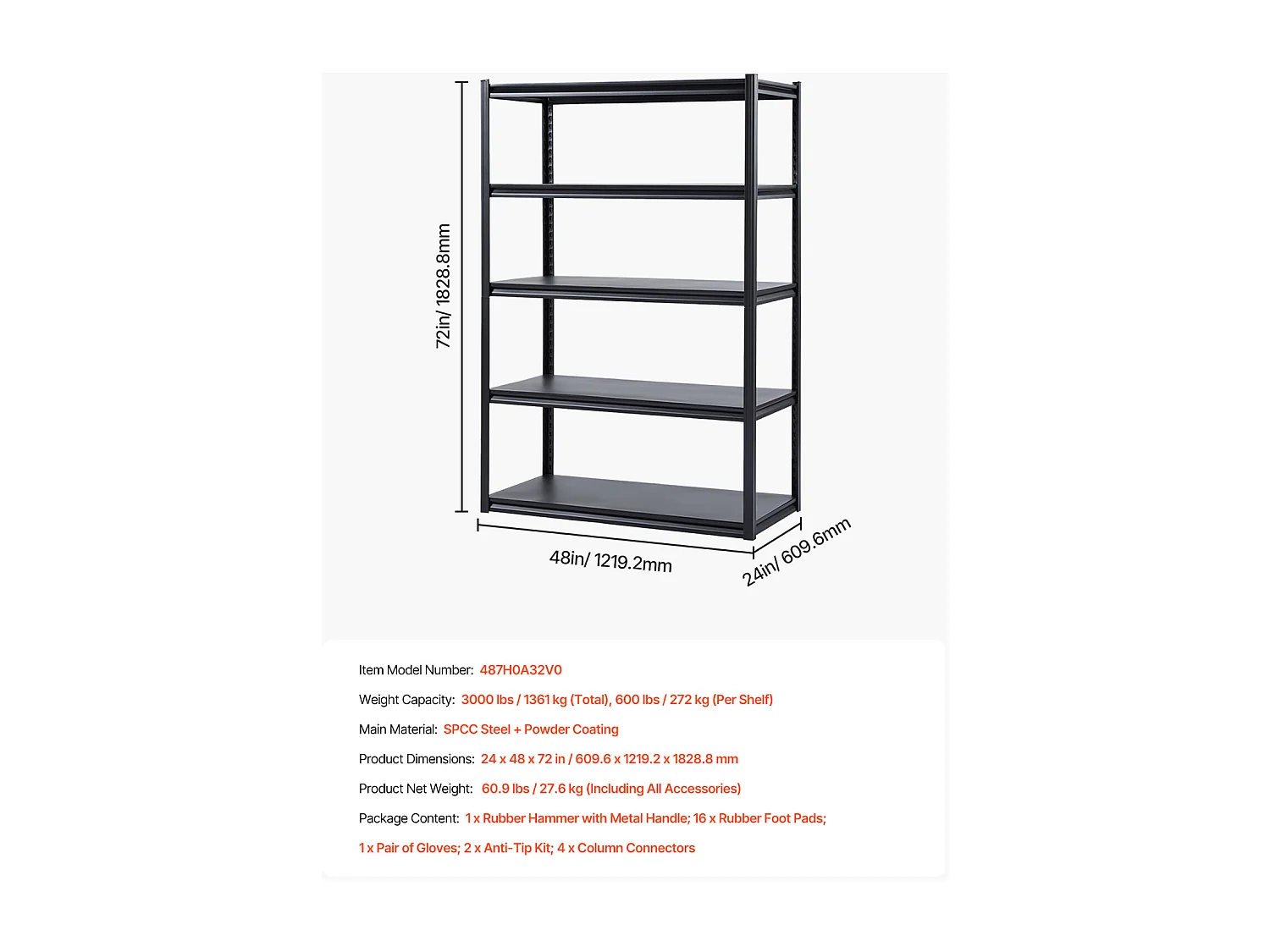 72in/ 1828.8mm

48in/ 1219.2mm

24in/ 609.6mm

Item Model Number: 487H0A32V0

Weight Capacity: 3000 lbs / 1361 kg (Total), 600 lbs / 272 kg (Per Shelf)

Main Material: SPCC Steel + Powder Coating

Product Dimensions: 24 x 48 x 72 in / 609.6 x 1219.2 x 1828.8 mm

Product Net Weight: 60.9 lbs / 27.6 kg (Including All Accessories)

Package Content: 1 x Rubber Hammer with Metal Handle; 16 x Rubber Foot Pads; 1 x Pair of Gloves; 2 x Anti-Tip Kit; 4 x Column Connectors